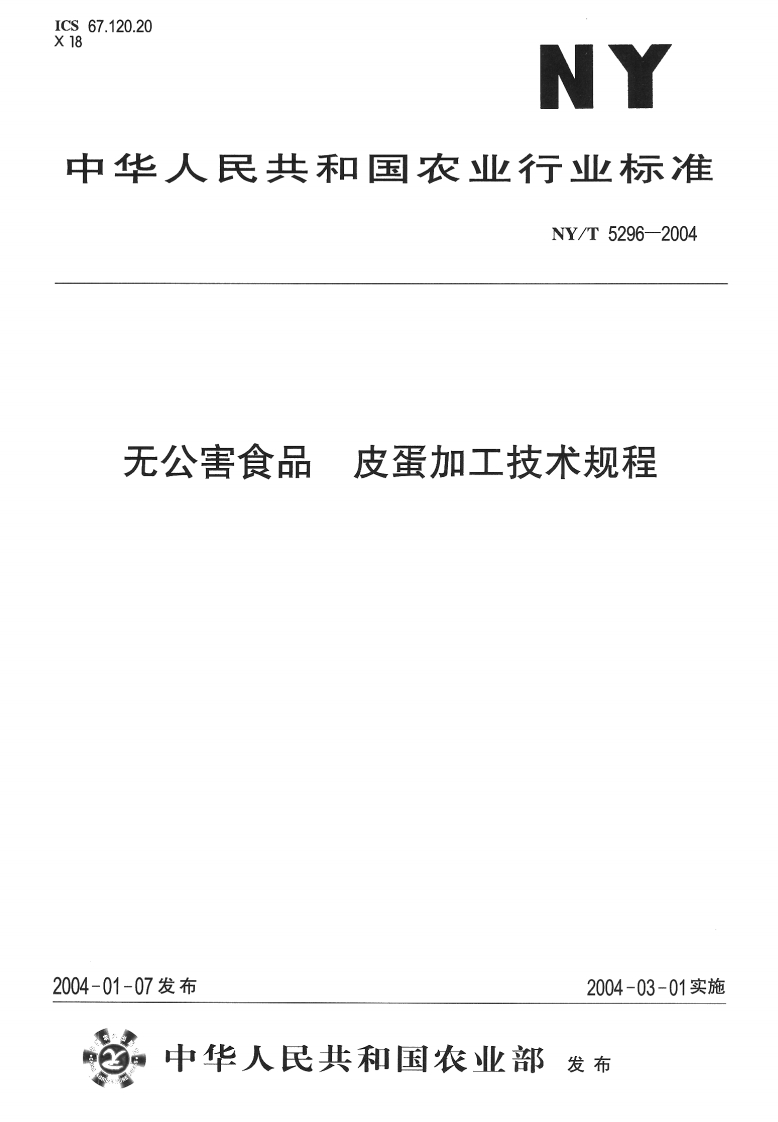 ICS 67.120.20
X 18

NY

中华人民共和国农业行业标准

NY/T 5296—2004

无公害食品 皮蛋加工技术规程

2004-01-07发布

2004-03-01实施

中华人民共和国农业部 发布